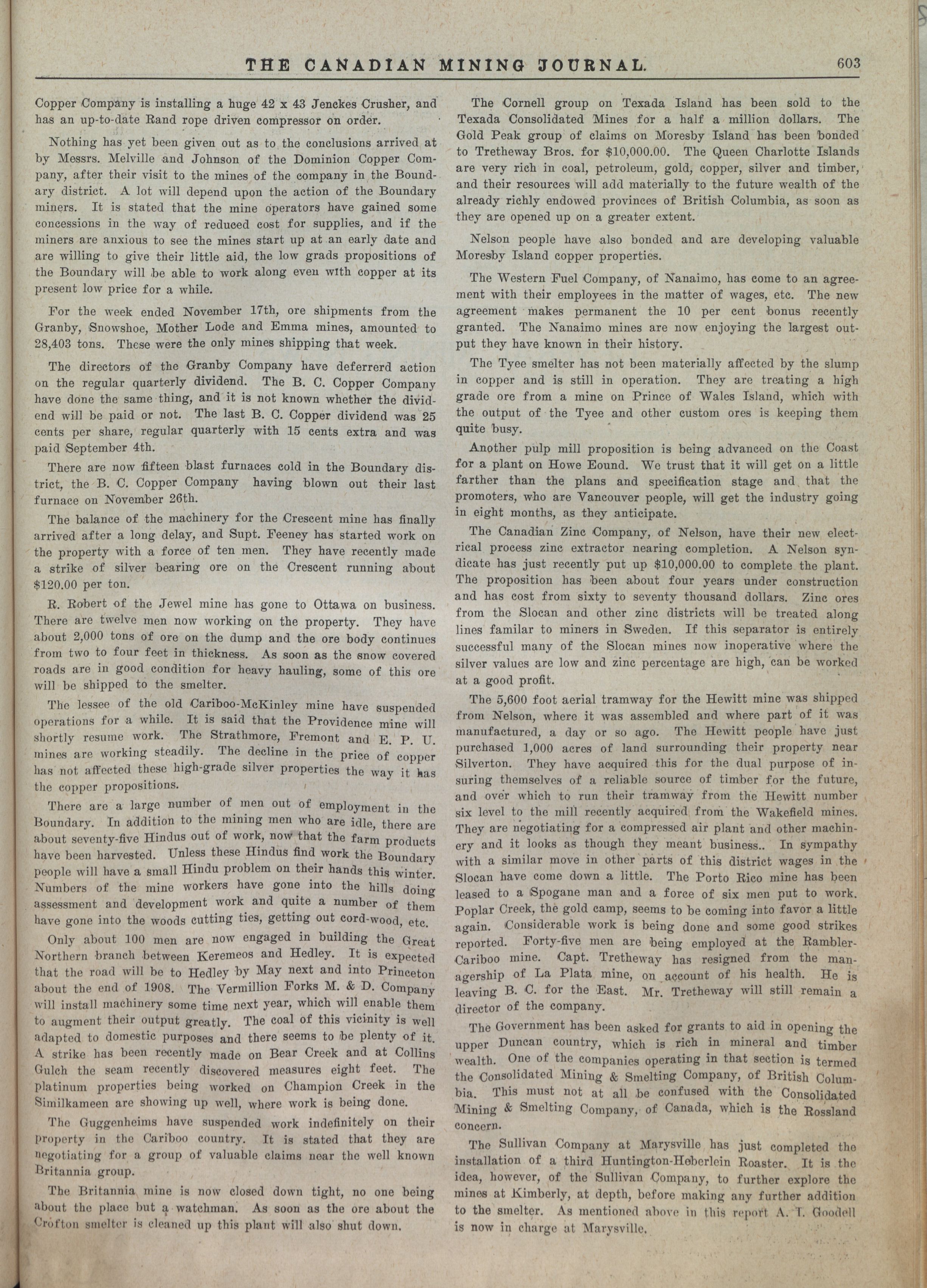 THE CANADIAN MINING JOURNAL. 603

Copper Company is installing a huge 42 x 43 Jenckes Crusher, and has an up-to-date Rand rope driven compressor on order.

Nothing has yet been given out as to the conclusions arrived at by Messrs. Melville and Johnson of the Dominion Copper Company, after their visit to the mines of the company in the Boundary district. A lot will depend upon the action of the Boundary miners. It is stated that the mine operators have gained some concessions in the way of reduced cost for supplies, and if the miners are anxious to see the mines start up at an early date and are willing to give their little aid, the low grads propositions of the Boundary will be able to work along even with copper at its present low price for a while.

For the week ended November 17th, ore shipments from the Granby, Snowshoe, Mother Lode and Emma mines, amounted to 28,403 tons. These were the only mines shipping that week.

The directors of the Granby Company have deferrerd action on the regular quarterly dividend. The B. C. Copper Company have done the same thing, and it is not known whether the dividend will be paid or not. The last B. C. Copper dividend was 25 cents per share, regular quarterly with 15 cents extra and was paid September 4th.

There are now fifteen blast furnaces cold in the Boundary district, the B. C. Copper Company having blown out their last furnace on November 26th.

The balance of the machinery for the Crescent mine has finally arrived after a long delay, and Supt. Feeney has started work on the property with a force of ten men. They have recently made a strike of silver bearing ore on the Crescent running about $120.00 per ton.

R. Robert of the Jewel mine has gone to Ottawa on business. There are twelve men now working on the property. They have about 2,000 tons of ore on the dump and the ore body continues from two to four feet in thickness. As soon as the snow covered roads are in good condition for heavy hauling, some of this ore will be shipped to the smelter.

The lessee of the old Cariboo-McKinley mine have suspended operations for a while. It is said that the Providence mine will shortly resume work. The Strathmore, Fremont and E. P. U. mines are working steadily. The decline in the price of copper has not affected these high-grade silver properties the way it has the copper propositions.

There are a large number of men out of employment in the Boundary. In addition to the mining men who are idle, there are about seventy-five Hindus out of work, now that the farm products have been harvested. Unless these Hindus find work the Boundary people will have a small Hindu problem on their hands this winter. Numbers of the mine workers have gone into the hills doing assessment and development work and quite a number of them have gone into the woods cutting ties, getting out cord-wood, etc.

Only about 100 men are now engaged in building the Great Northern branch between Keremeos and Hedley. It is expected that the road will be to Hedley by May next and into Princeton about the end of 1908. The Vermillion Forks M. & D. Company will install machinery some time next year, which will enable them to augment their output greatly. The coal of this vicinity is well adapted to domestic purposes and there seems to be plenty of it. A strike has been recently made on Bear Creek and at Collins Gulch the seam recently discovered measures eight feet. The platinum properties being worked on Champion Creek in the Similkameen are showing up well, where work is being done.

The Guggenheims have suspended work indefinitely on their property in the Cariboo country. It is stated that they are negotiating for a group of valuable claims near the well known Britannia group.

The Britannia mine is now closed down tight, no one being about the place but a watchman. As soon as the ore about the Crofton smelter is cleaned up this plant will also shut down.

The Cornell group on Texada Island has been sold to the Texada Consolidated Mines for a half a million dollars. The Gold Peak group of claims on Moresby Island has been bonded to Tretheway Bros. for $10,000.00. The Queen Charlotte Islands are very rich in coal, petroleum, gold, copper, silver and timber, and their resources will add materially to the future wealth of the already richly endowed provinces of British Columbia, as soon as they are opened up on a greater extent.

Nelson people have also bonded and are developing valuable Moresby Island copper properties.

The Western Fuel Company, of Nanaimo, has come to an agreement with their employees in the matter of wages, etc. The new agreement makes permanent the 10 per cent bonus recently granted. The Nanaimo mines are now enjoying the largest output they have known in their history.

The Tyee smelter has not been materially affected by the slump in copper and is still in operation. They are treating a high grade ore from a mine on Prince of Wales Island, which with the output of the Tyee and other custom ores is keeping them quite busy.

Another pulp mill proposition is being advanced on the Coast for a plant on Howe Eound. We trust that it will get on a little farther than the plans and specification stage and that the promoters, who are Vancouver people, will get the industry going in eight months, as they anticipate.

The Canadian Zinc Company, of Nelson, have their new electrical process zinc extractor nearing completion. A Nelson syndicate has just recently put up $10,000.00 to complete the plant. The proposition has been about four years under construction and has cost from sixty to seventy thousand dollars. Zinc ores from the Slocan and other zinc districts will be treated along lines familar to miners in Sweden. If this separator is entirely successful many of the Slocan mines now inoperative where the silver values are low and zinc percentage are high, can be worked at a good profit.

The 5,600 foot aerial tramway for the Hewitt mine was shipped from Nelson, where it was assembled and where part of it was manufactured, a day or so ago. The Hewitt people have just purchased 1,000 acres of land surrounding their property near Silverton. They have acquired this for the dual purpose of insuring themselves of a reliable source of timber for the future, and over which to run their tramway from the Hewitt number six level to the mill recently acquired from the Wakefield mines. They are negotiating for a compressed air plant and other machinery and it looks as though they meant business.. In sympathy with a similar move in other parts of this district wages in the Slocan have come down a little. The Porto Rico mine has been leased to a Spogane man and a force of six men put to work. Poplar Creek, the gold camp, seems to be coming into favor a little again. Considerable work is being done and some good strikes reported. Forty-five men are being employed at the Rambler-Cariboo mine. Capt. Tretheway has resigned from the managership of La Plata mine, on account of his health. He is leaving B. C. for the East. Mr. Tretheway will still remain a director of the company.

The Government has been asked for grants to aid in opening the upper Duncan country, which is rich in mineral and timber wealth. One of the companies operating in that section is termed the Consolidated Mining & Smelting Company, of British Columbia. This must not at all be confused with the Consolidated Mining & Smelting Company, of Canada, which is the Rossland concern.

The Sullivan Company at Marysville has just completed the installation of a third Huntington-Heberlein Roaster. It is the idea, however, of the Sullivan Company, to further explore the mines at Kimberly, at depth, before making any further addition to the smelter. As mentioned above in this report A. T. Goodell is now in charge at Marysville.